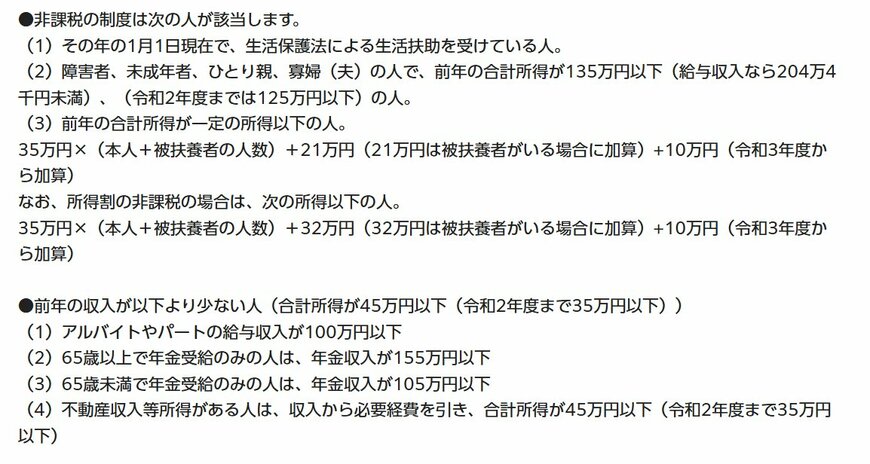 ●非課税の制度は次の人が該当します。
（1）その年の1月1日現在で、生活保護法による生活扶助を受けている人。
（2）障害者、未成年者、ひとり親、寡婦（夫）の人で、前年の合計所得が135万円以下（給与収入なら204万4千円未満）、（令和2年度までは125万円以下）の人。
（3）前年の合計所得が一定の所得以下の人。
35万円×（本人＋被扶養者の人数）＋21万円（21万円は被扶養者がいる場合に加算）+10万円（令和3年度から加算）
なお、所得割の非課税の場合は、次の所得以下の人。
35万円×（本人＋被扶養者の人数）＋32万円（32万円は被扶養者がいる場合に加算）+10万円（令和3年度から加算）

●前年の収入が以下より少ない人（合計所得が45万円以下（令和2年度まで35万円以下））
（1）アルバイトやパートの給与収入が100万円以下
（2）65歳以上で年金受給のみの人は、年金収入が155万円以下
（3）65歳未満で年金受給のみの人は、年金収入が105万円以下
（4）不動産収入等所得がある人は、収入から必要経費を引き、合計所得が45万円以下（令和2年度まで35万円以下）